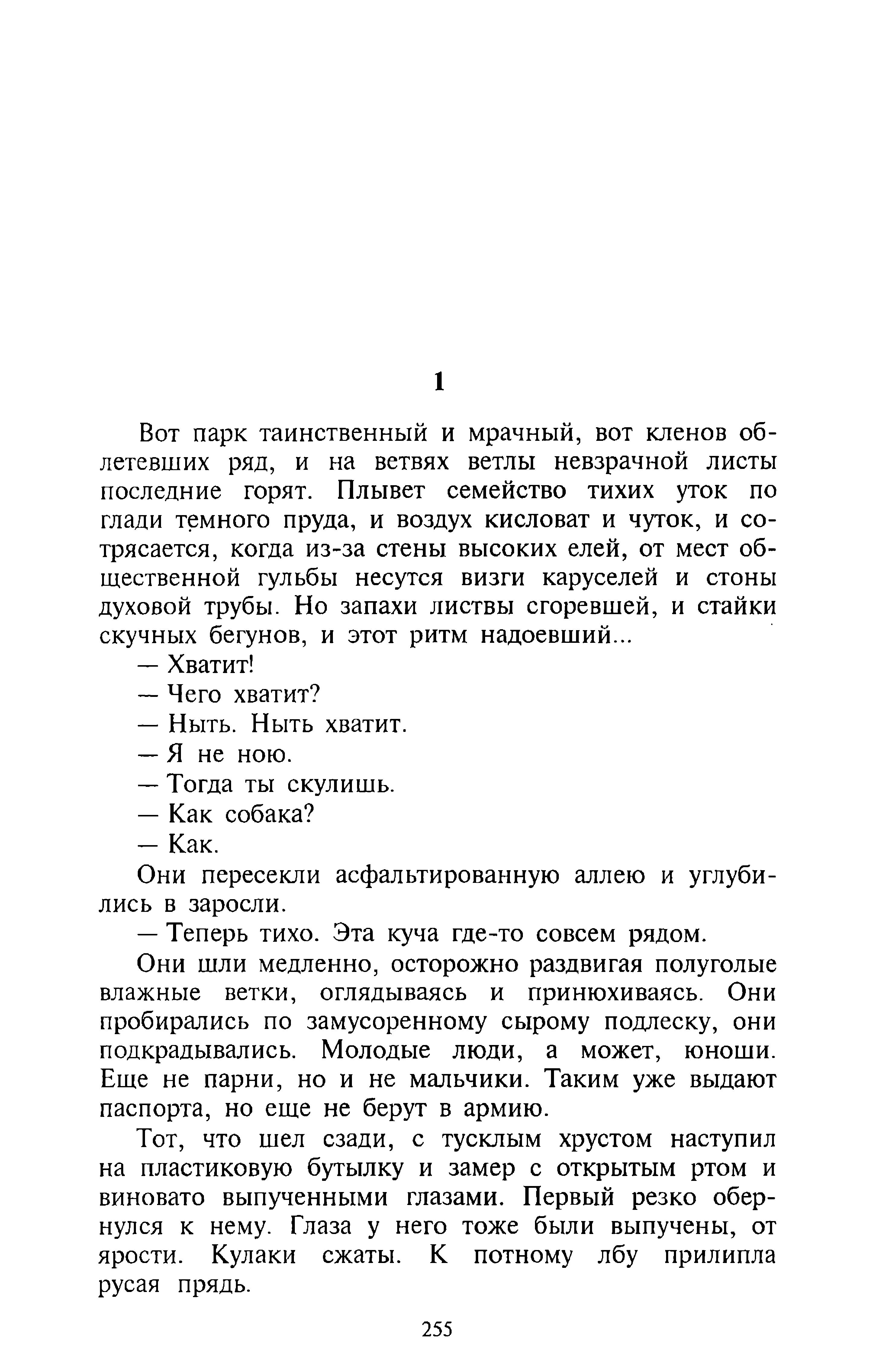 1

Вот парк таинственный и мрачный, вот кленов облетевших ряд, и на ветвях ветлы невзрачной листы последние горят. Плывет семейство тихих уток по глади темного пруда, и воздух кисловат и чуток, и сотрясается, когда из-за стены высоких елей, от мест общественной гульбы несутся визги каруселей и стоны духовой трубы. Но запахи листвы сгоревшей, и стайки скучных бегунов, и этот ритм надоевший...

— Хватит!

— Чего хватит?

— Ныть. Ныть хватит.

— Я не ною.

— Тогда ты скулишь.

— Как собака?

— Как.

Они пересекли асфальтированную аллею и углубились в заросли.

— Теперь тихо. Эта куча где-то совсем рядом.

Они шли медленно, осторожно раздвигая полуголые влажные ветки, оглядываясь и принюхиваясь. Они пробирались по замусоренному сырому подлеску, они подкрадывались. Молодые люди, а может, юноши. Еще не парни, но и не мальчики. Таким уже выдают паспорта, но еще не берут в армию.

Тот, что шел сзади, с тусклым хрустом наступил на пластиковую бутылку и замер с открытым ртом и виновато выпученными глазами. Первый резко обернулся к нему. Глаза у него тоже были выпучены, от ярости. Кулаки сжаты. К потному лбу прилипла русая прядь.

255